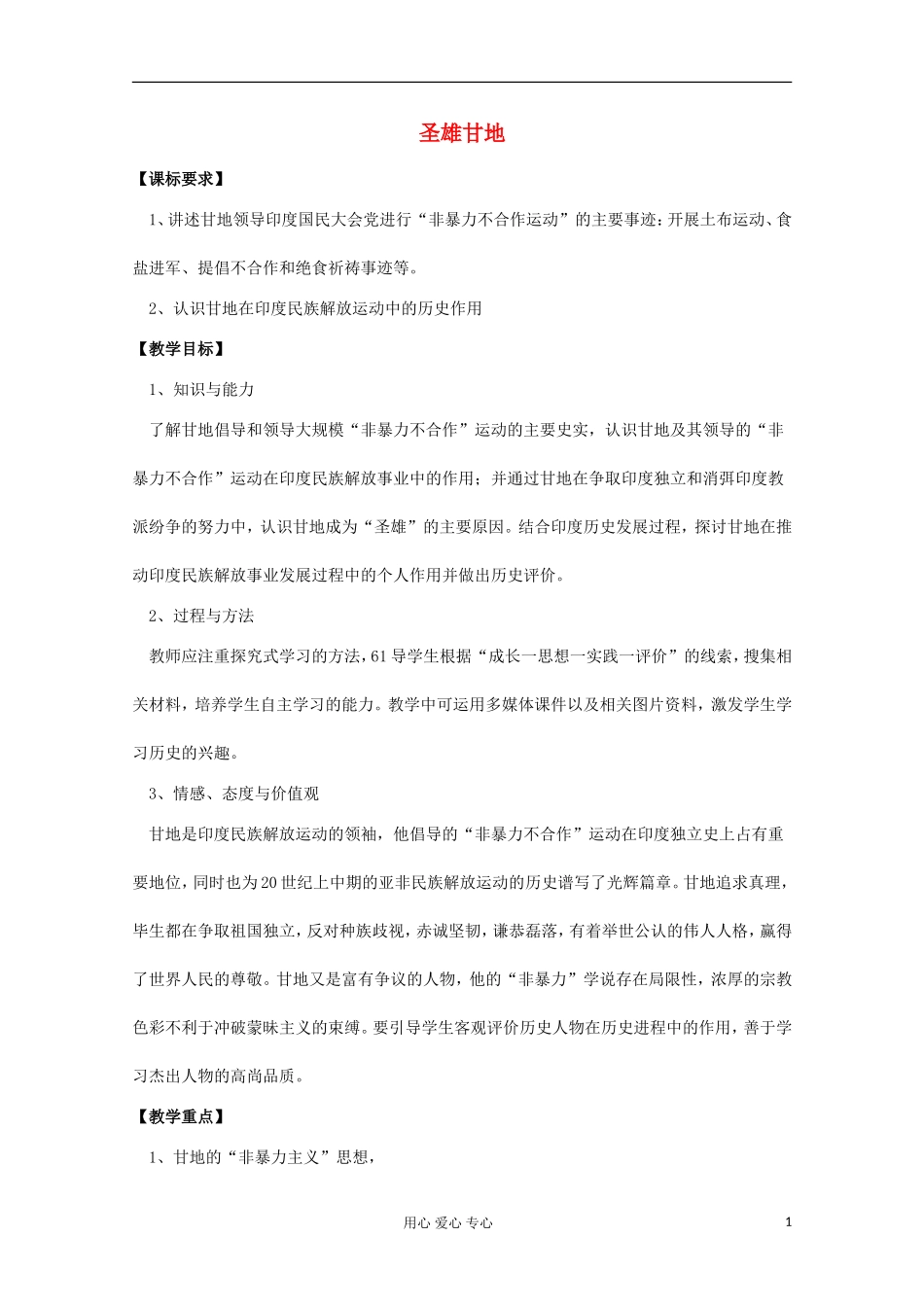 圣雄甘地

【课标要求】

1、讲述甘地领导印度国民大会党进行“非暴力不合作运动”的主要事迹：开展土布运动、食盐进军、提倡不合作和绝食祈祷事迹等。

2、认识甘地在印度民族解放运动中的历史作用

【教学目标】

1、知识与能力

了解甘地倡导和领导大规模“非暴力不合作”运动的主要史实，认识甘地及其领导的“非暴力不合作”运动在印度民族解放事业中的作用；并通过甘地在争取印度独立和消弭印度教派纷争的努力中，认识甘地成为“圣雄”的主要原因。结合印度历史发展过程，探讨甘地在推动印度民族解放事业发展过程中的个人作用并做出历史评价。

2、过程与方法

教师应注重探究式学习的方法，61导学生根据“成长一思想一实践一评价”的线索，搜集相关材料，培养学生自主学习的能力。教学中可运用多媒体课件以及相关图片资料，激发学生学习历史的兴趣。

3、情感、态度与价值观

甘地是印度民族解放运动的领袖，他倡导的“非暴力不合作”运动在印度独立史上占有重要地位，同时也为20世纪上中期的亚非民族解放运动的历史谱写了光辉篇章。甘地追求真理，毕生都在争取祖国独立，反对种族歧视，赤诚坚韧，谦恭磊落，有着举世公认的伟人人格，赢得了世界人民的尊敬。甘地又是富有争议的人物，他的“非暴力”学说存在局限性，浓厚的宗教色彩不利于冲破蒙昧主义的束缚。要引导学生客观评价历史人物在历史进程中的作用，善于学习杰出人物的高尚品质。

【教学重点】

1、甘地的“非暴力主义”思想，

用心 爱心 专心

1